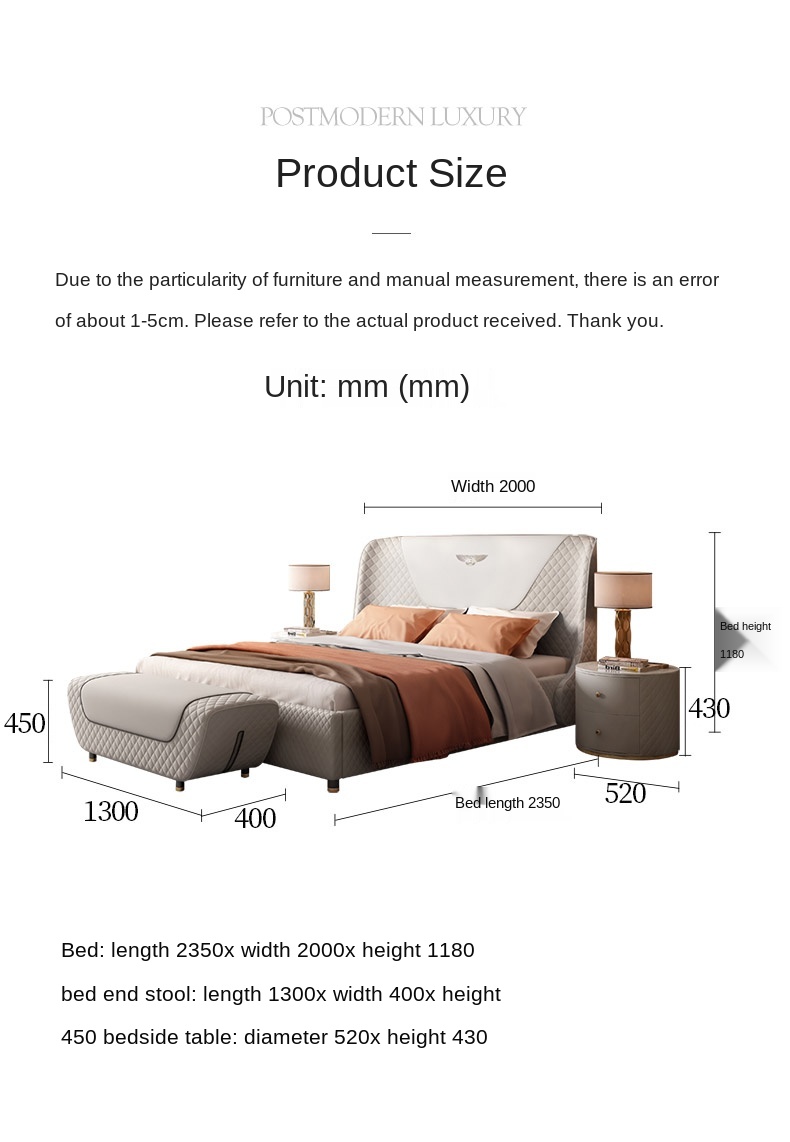 POSTMODERN LUXURY

Product Size

Due to the particularity of furniture and manual measurement, there is an error of about 1-5cm. Please refer to the actual product received. Thank you.

Unit: mm (mm)

Width 2000

Bed height 1180

450

430

1300

400

Bed length 2350

520

Bed: length 2350x width 2000x height 1180

bed end stool: length 1300x width 400x height

450 bedside table: diameter 520x height 430